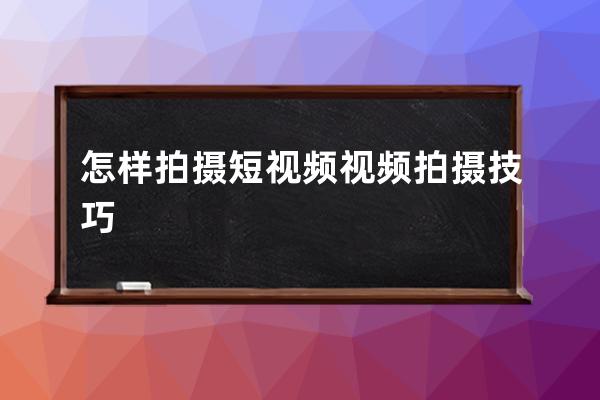 怎样拍摄短视频视频拍摄技巧